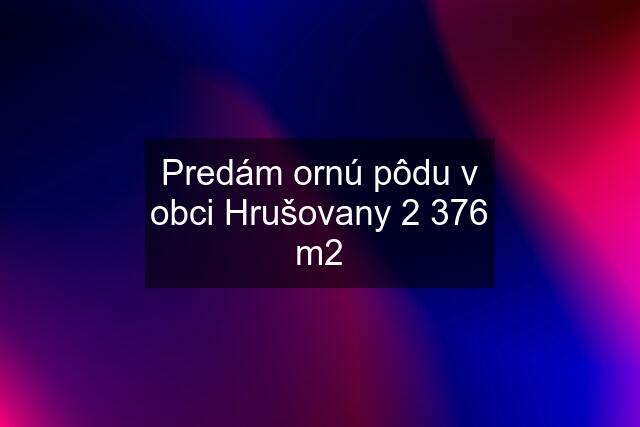 Predám ornú pôdu v obci Hrušovany 2 376 m2